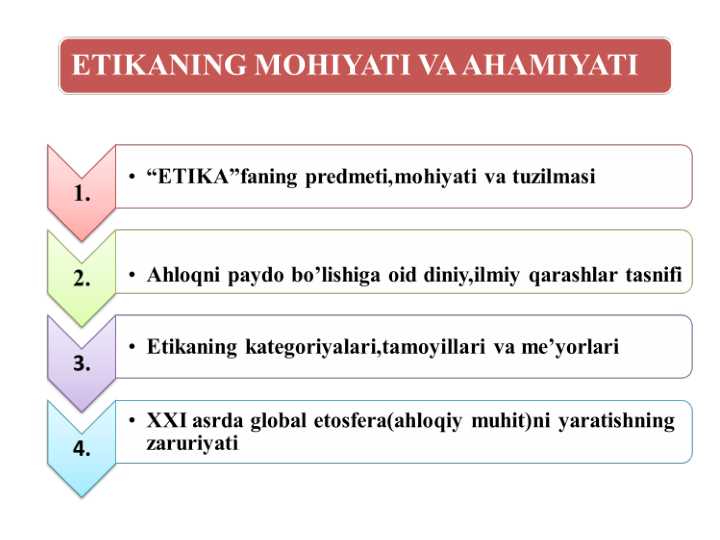 ETIKANING MOHIYATI VA AHAMIYATI

1.
• “ETIKA”faning predmeti,mohiyati va tuzilmasi

2.
• Ahloqni paydo bo’lishiga oid diniy,ilmiy qarashlar tasnifi

3.
• Etikaning kategoriyalari,tamoyillari va me’yorlari

4.
• XXI asrda global etosfera(ahloqiy muhit)ni yaratishning zaruriyati